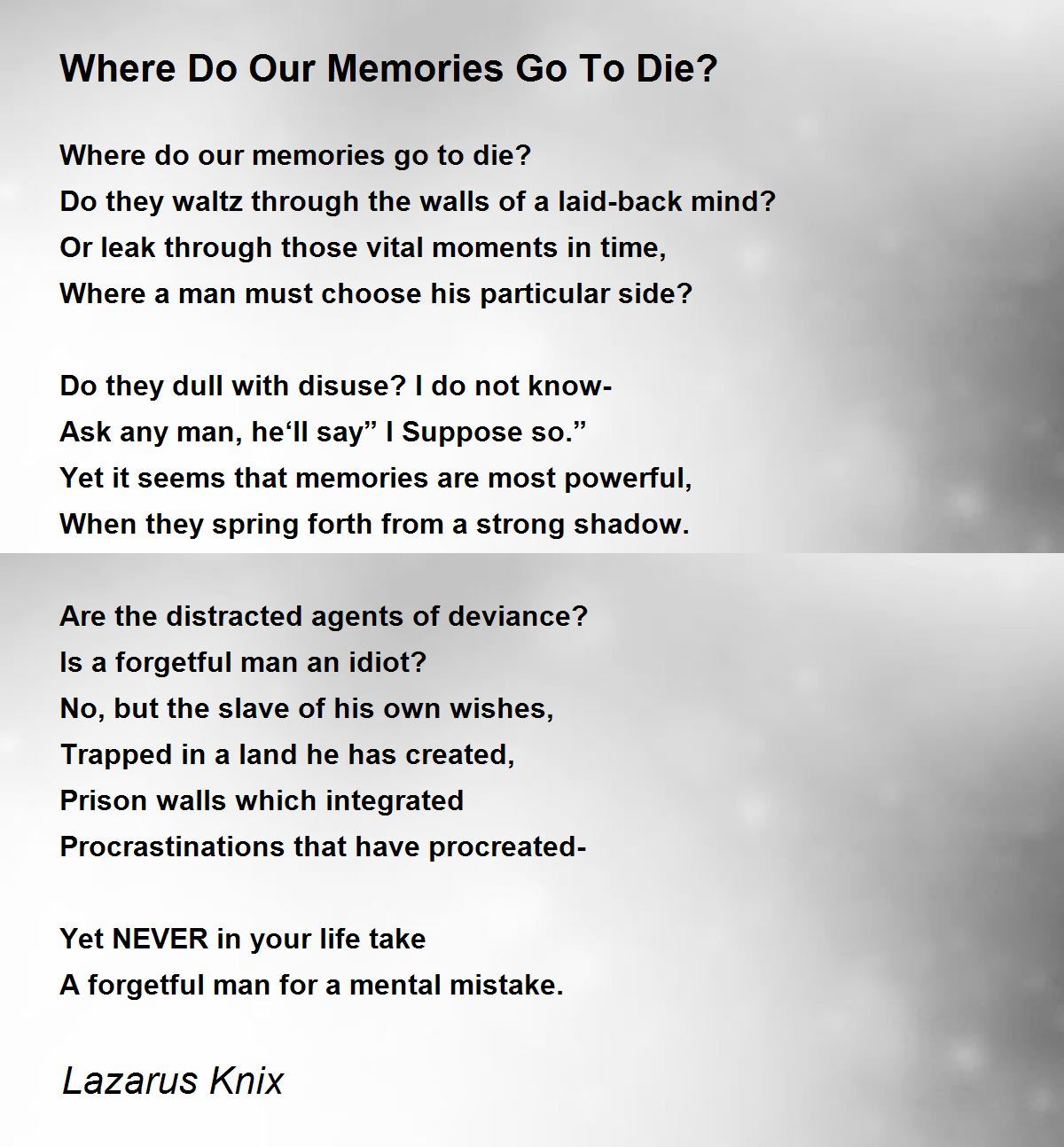 Where Do Our Memories Go To Die?

Where do our memories go to die?
Do they waltz through the walls of a laid-back mind?
Or leak through those vital moments in time,
Where a man must choose his particular side?

Do they dull with disuse? I do not know-
Ask any man, he‘ll say” I Suppose so.”
Yet it seems that memories are most powerful,
When they spring forth from a strong shadow.

Are the distracted agents of deviance?
Is a forgetful man an idiot?
No, but the slave of his own wishes,
Trapped in a land he has created,
Prison walls which integrated
Procrastinations that have procreated-

Yet NEVER in your life take
A forgetful man for a mental mistake.

Lazarus Knix